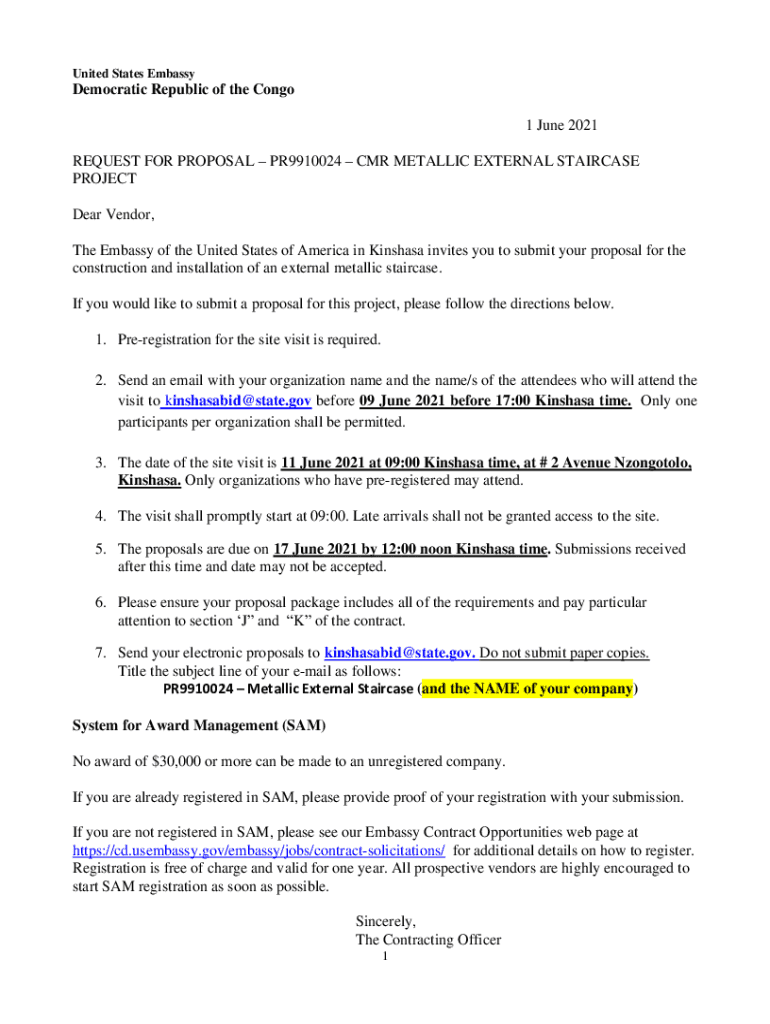 United States Embassy
Democratic Republic of the Congo

1 June 2021

REQUEST FOR PROPOSAL – PR9910024 – CMR METALLIC EXTERNAL STAIRCASE PROJECT

Dear Vendor,

The Embassy of the United States of America in Kinshasa invites you to submit your proposal for the construction and installation of an external metallic staircase.

If you would like to submit a proposal for this project, please follow the directions below.

1. Pre-registration for the site visit is required.

2. Send an email with your organization name and the name/s of the attendees who will attend the visit to kinshasabid@state.gov before 09 June 2021 before 17:00 Kinshasa time. Only one participants per organization shall be permitted.

3. The date of the site visit is 11 June 2021 at 09:00 Kinshasa time, at # 2 Avenue Nzongotolo, Kinshasa. Only organizations who have pre-registered may attend.

4. The visit shall promptly start at 09:00. Late arrivals shall not be granted access to the site.

5. The proposals are due on 17 June 2021 by 12:00 noon Kinshasa time. Submissions received after this time and date may not be accepted.

6. Please ensure your proposal package includes all of the requirements and pay particular attention to section 'J" and "K" of the contract.

7. Send your electronic proposals to kinshasabid@state.gov. Do not submit paper copies. Title the subject line of your e-mail as follows:
PR9910024 – Metallic External Staircase (and the NAME of your company)

System for Award Management (SAM)

No award of $30,000 or more can be made to an unregistered company.

If you are already registered in SAM, please provide proof of your registration with your submission.

If you are not registered in SAM, please see our Embassy Contract Opportunities web page at https://cd.usembassy.gov/embassy/jobs/contract-solicitations/ for additional details on how to register. Registration is free of charge and valid for one year. All prospective vendors are highly encouraged to start SAM registration as soon as possible.

Sincerely,
The Contracting Officer

1